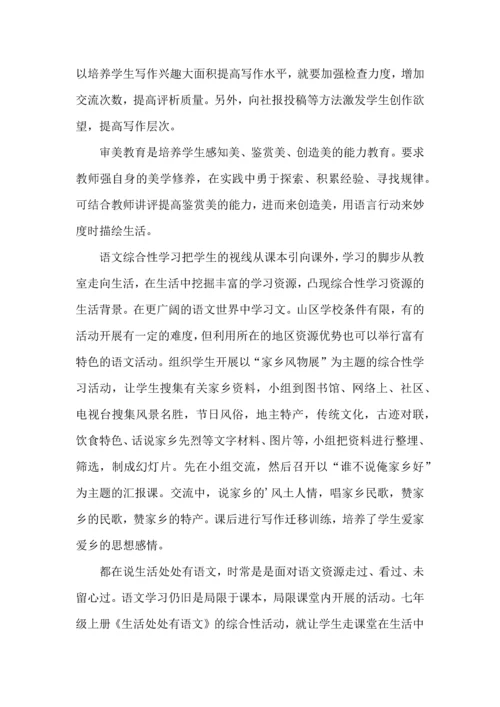 以培养学生写作兴趣大面积提高写作水平，就要加强检查力度，增加交流次数，提高评析质量。另外，向社报投稿等方法激发学生创作欲望，提高写作层次。

审美教育是培养学生感知美、鉴赏美、创造美的能力教育。要求教师强自身的美学修养，在实践中勇于探索、积累经验、寻找规律。可结合教师讲评提高鉴赏美的能力，进而来创造美，用语言行动来妙度时描绘生活。

语文综合性学习把学生的视线从课本引向课外，学习的脚步从教室走向生活，在生活中挖掘丰富的学习资源，凸现综合性学习资源的生活背景。在更广阔的语文世界中学习文。山区学校条件有限，有的活动开展有一定的难度，但利用所在的地区资源优势也可以举行富有特色的语文活动。组织学生开展以“家乡风物展”为主题的综合性学习活动，让学生搜集有关家乡资料，小组到图书馆、网络上、社区、电视台搜集风景名胜，节日风俗，地主特产，传统文化，古迹对联，饮食特色、话说家乡先烈等文字材料、图片等，小组把资料进行整理、筛选，制成幻灯片。先在小组交流，然后召开以“谁不说俺家乡好”为主题的汇报课。交流中，说家乡的’风土人情，唱家乡民歌，赞家乡的民歌，赞家乡的特产。课后进行写作迁移训练，培养了学生爱家爱乡的思想感情。

都在说生活处处有语文，时常是是面对语文资源走过、看过、未留心过。语文学习仍旧是局限于课本，局限课堂内开展的活动。七年级上册《生活处处有语文》的综合性活动，就让学生走课堂在生活中